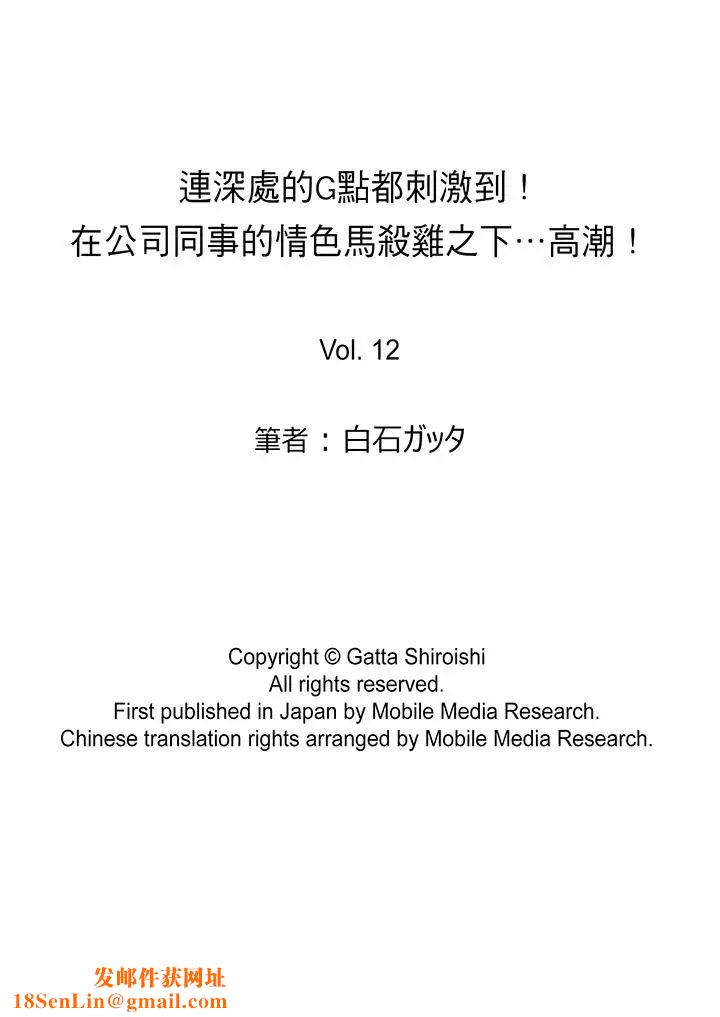 連深處的G點都刺激到！
在公司同事的情色馬殺雞之下…高潮！

Vol. 12

筆者：白石ガッタ

Copyright © Gatta Shiroishi
All rights reserved.
First published in Japan by Mobile Media Research.
Chinese translation rights arranged by Mobile Media Research.

发邮件获网址
18SenLin@gmail.com